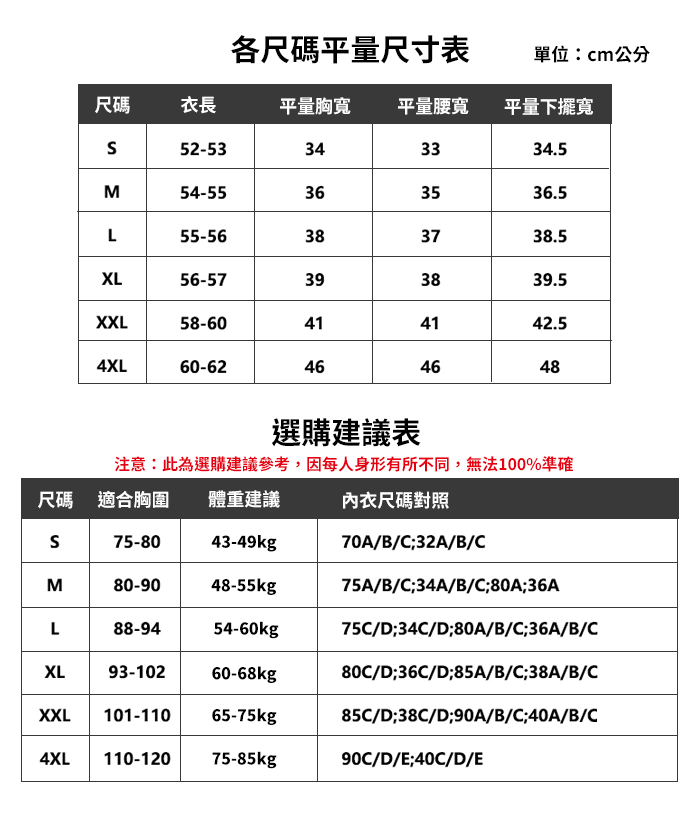 各尺碼平量尺寸表

單位：cm公分

| 尺碼 | 衣長 | 平量胸寬 | 平量腰寬 | 平量下擺寬 |
|---|---|---|---|---|
| S | 52-53 | 34 | 33 | 34.5 |
| M | 54-55 | 36 | 35 | 36.5 |
| L | 55-56 | 38 | 37 | 38.5 |
| XL | 56-57 | 39 | 38 | 39.5 |
| XXL | 58-60 | 41 | 41 | 42.5 |
| 4XL | 60-62 | 46 | 46 | 48 |

選購建議表

注意：此為選購建議參考，因每人身形有所不同，無法100%準確

| 尺碼 | 適合胸圍 | 體重建議 | 內衣尺碼對照 |
|---|---|---|---|
| S | 75-80 | 43-49kg | 70A/B/C;32A/B/C |
| M | 80-90 | 48-55kg | 75A/B/C;34A/B/C;80A;36A |
| L | 88-94 | 54-60kg | 75C/D;34C/D;80A/B/C;36A/B/C |
| XL | 93-102 | 60-68kg | 80C/D;36C/D;85A/B/C;38A/B/C |
| XXL | 101-110 | 65-75kg | 85C/D;38C/D;90A/B/C;40A/B/C |
| 4XL | 110-120 | 75-85kg | 90C/D/E;40C/D/E |